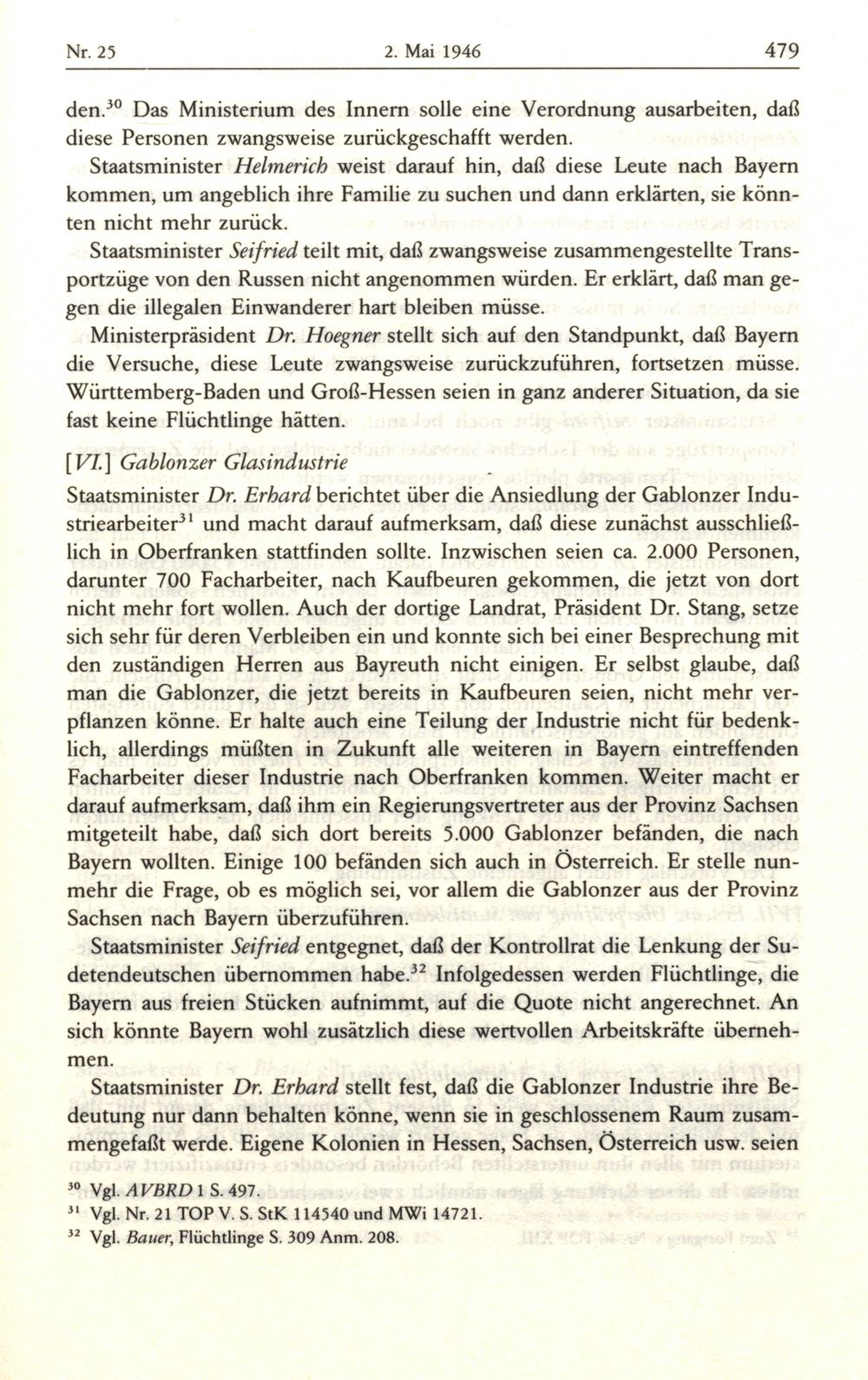 Nr. 25 2. Mai 1946 479

den.$^{30}$ Das Ministerium des Innern solle eine Verordnung ausarbeiten, daß diese Personen zwangsweise zurückgeschafft werden.

Staatsminister Helmerich weist darauf hin, daß diese Leute nach Bayern kommen, um angeblich ihre Familie zu suchen und dann erklärten, sie könnten nicht mehr zurück.

Staatsminister Seifried teilt mit, daß zwangsweise zusammengestellte Transportzüge von den Russen nicht angenommen würden. Er erklärt, daß man gegen die illegalen Einwanderer hart bleiben müsse.

Ministerpräsident Dr. Hoegner stellt sich auf den Standpunkt, daß Bayern die Versuche, diese Leute zwangsweise zurückzuführen, fortsetzen müsse. Württemberg-Baden und Groß-Hessen seien in ganz anderer Situation, da sie fast keine Flüchtlinge hätten.

[VI.] Gablonzer Glasindustrie

Staatsminister Dr. Erhard berichtet über die Ansiedlung der Gablonzer Industriearbeiter$^{31}$ und macht darauf aufmerksam, daß diese zunächst ausschließlich in Oberfranken stattfinden sollte. Inzwischen seien ca. 2.000 Personen, darunter 700 Facharbeiter, nach Kaufbeuren gekommen, die jetzt von dort nicht mehr fort wollen. Auch der dortige Landrat, Präsident Dr. Stang, setze sich sehr für deren Verbleiben ein und konnte sich bei einer Besprechung mit den zuständigen Herren aus Bayreuth nicht einigen. Er selbst glaube, daß man die Gablonzer, die jetzt bereits in Kaufbeuren seien, nicht mehr verpflanzen könne. Er halte auch eine Teilung der Industrie nicht für bedenklich, allerdings müßten in Zukunft alle weiteren in Bayern eintreffenden Facharbeiter dieser Industrie nach Oberfranken kommen. Weiter macht er darauf aufmerksam, daß ihm ein Regierungsvertreter aus der Provinz Sachsen mitgeteilt habe, daß sich dort bereits 5.000 Gablonzer befänden, die nach Bayern wollten. Einige 100 befänden sich auch in Österreich. Er stelle nunmehr die Frage, ob es möglich sei, vor allem die Gablonzer aus der Provinz Sachsen nach Bayern überzuführen.

Staatsminister Seifried entgegnet, daß der Kontrollrat die Lenkung der Sudetendeutschen übernommen habe.$^{32}$ Infolgedessen werden Flüchtlinge, die Bayern aus freien Stücken aufnimmt, auf die Quote nicht angerechnet. An sich könnte Bayern wohl zusätzlich diese wertvollen Arbeitskräfte übernehmen.

Staatsminister Dr. Erhard stellt fest, daß die Gablonzer Industrie ihre Bedeutung nur dann behalten könne, wenn sie in geschlossenem Raum zusammengefaßt werde. Eigene Kolonien in Hessen, Sachsen, Österreich usw. seien

$^{30}$ Vgl. AVBRD 1 S. 497.
$^{31}$ Vgl. Nr. 21 TOP V. S. StK 114540 und MWi 14721.
$^{32}$ Vgl. Bauer, Flüchtlinge S. 309 Anm. 208.